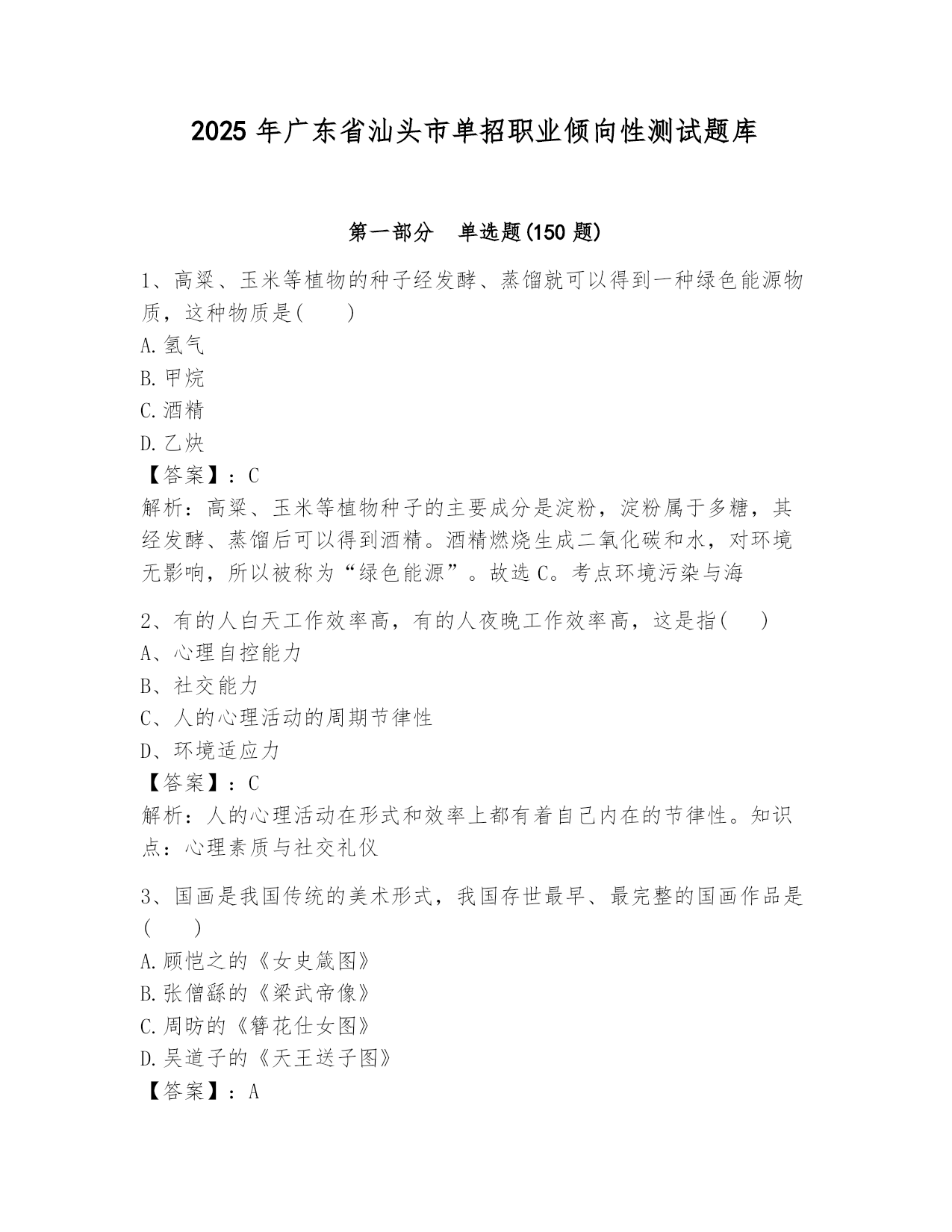 2025 年广东省汕头市单招职业倾向性测试题库

第一部分　单选题(150 题)

1、高粱、玉米等植物的种子经发酵、蒸馏就可以得到一种绿色能源物质，这种物质是(　　)
A.氢气
B.甲烷
C.酒精
D.乙炔
【答案】：C
解析：高粱、玉米等植物种子的主要成分是淀粉，淀粉属于多糖，其经发酵、蒸馏后可以得到酒精。酒精燃烧生成二氧化碳和水，对环境无影响，所以被称为“绿色能源”。故选 C。考点环境污染与海

2、有的人白天工作效率高，有的人夜晚工作效率高，这是指(　　)
A、心理自控能力
B、社交能力
C、人的心理活动的周期节律性
D、环境适应力
【答案】：C
解析：人的心理活动在形式和效率上都有着自己内在的节律性。知识点：心理素质与社交礼仪

3、国画是我国传统的美术形式，我国存世最早、最完整的国画作品是(　　)
A.顾恺之的《女史箴图》
B.张僧繇的《梁武帝像》
C.周昉的《簪花仕女图》
D.吴道子的《天王送子图》
【答案】：A